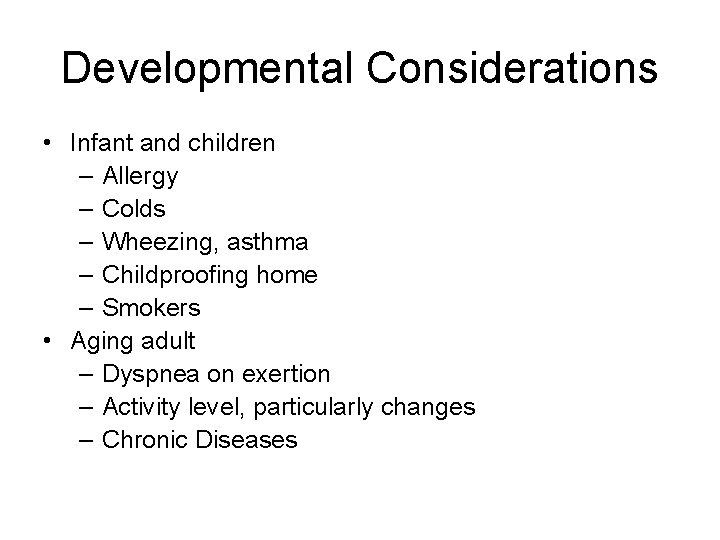 Developmental Considerations

• Infant and children
– Allergy
– Colds
– Wheezing, asthma
– Childproofing home
– Smokers
• Aging adult
– Dyspnea on exertion
– Activity level, particularly changes
– Chronic Diseases